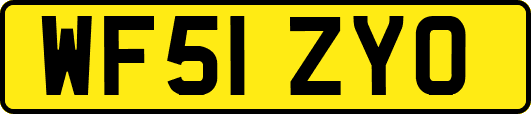 WF51 ZYO